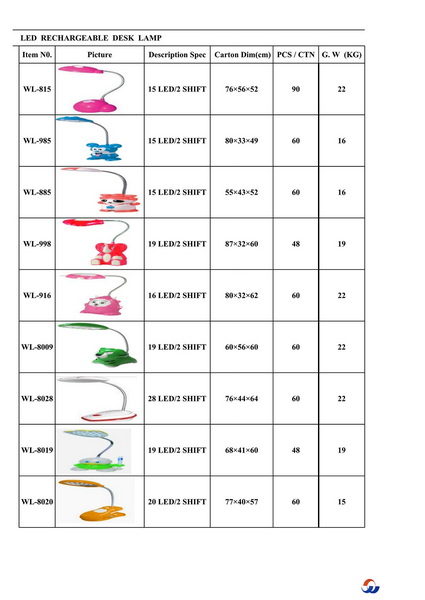 LED RECHARGEABLE DESK LAMP

| Item N0. | Picture | Description Spec | Carton Dim(cm) | PCS / CTN | G. W (KG) |
|---|---|---|---|---|---|
| WL-815 | | 15 LED/2 SHIFT | 76×56×52 | 90 | 22 |
| WL-985 | | 15 LED/2 SHIFT | 80×33×49 | 60 | 16 |
| WL-885 | | 15 LED/2 SHIFT | 55×43×52 | 60 | 16 |
| WL-998 | | 19 LED/2 SHIFT | 87×32×60 | 48 | 19 |
| WL-916 | | 16 LED/2 SHIFT | 80×32×62 | 60 | 22 |
| WL-8009 | | 19 LED/2 SHIFT | 60×56×60 | 60 | 22 |
| WL-8028 | | 28 LED/2 SHIFT | 76×44×64 | 60 | 22 |
| WL-8019 | | 19 LED/2 SHIFT | 68×41×60 | 48 | 19 |
| WL-8020 | | 20 LED/2 SHIFT | 77×40×57 | 60 | 15 |